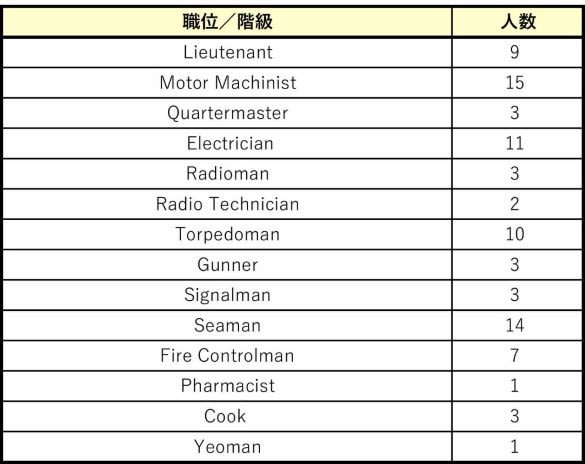 | 職位／階級 | 人数 |
|---|---|
| Lieutenant | 9 |
| Motor Machinist | 15 |
| Quartermaster | 3 |
| Electrician | 11 |
| Radioman | 3 |
| Radio Technician | 2 |
| Torpedoman | 10 |
| Gunner | 3 |
| Signalman | 3 |
| Seaman | 14 |
| Fire Controlman | 7 |
| Pharmacist | 1 |
| Cook | 3 |
| Yeoman | 1 |